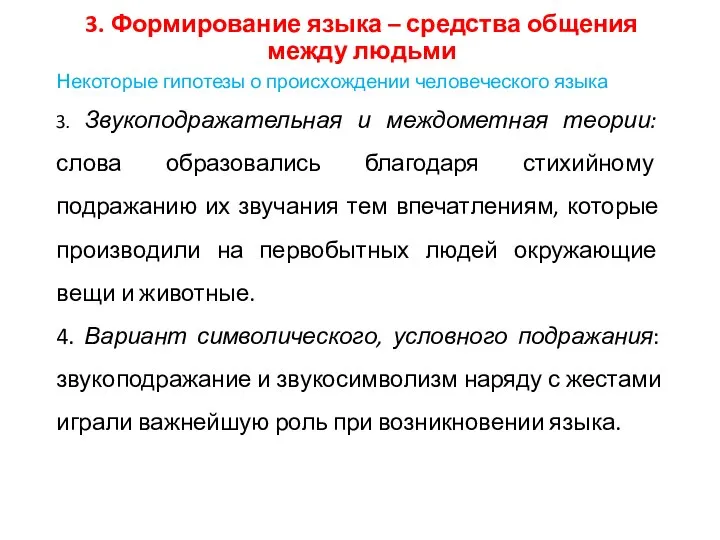 3. Формирование языка – средства общения между людьми

Некоторые гипотезы о происхождении человеческого языка

3. Звукоподражательная и междометная теории: слова образовались благодаря стихийному подражанию их звучания тем впечатлениям, которые производили на первобытных людей окружающие вещи и животные.

4. Вариант символического, условного подражания: звукоподражание и звукосимволизм наряду с жестами играли важнейшую роль при возникновении языка.